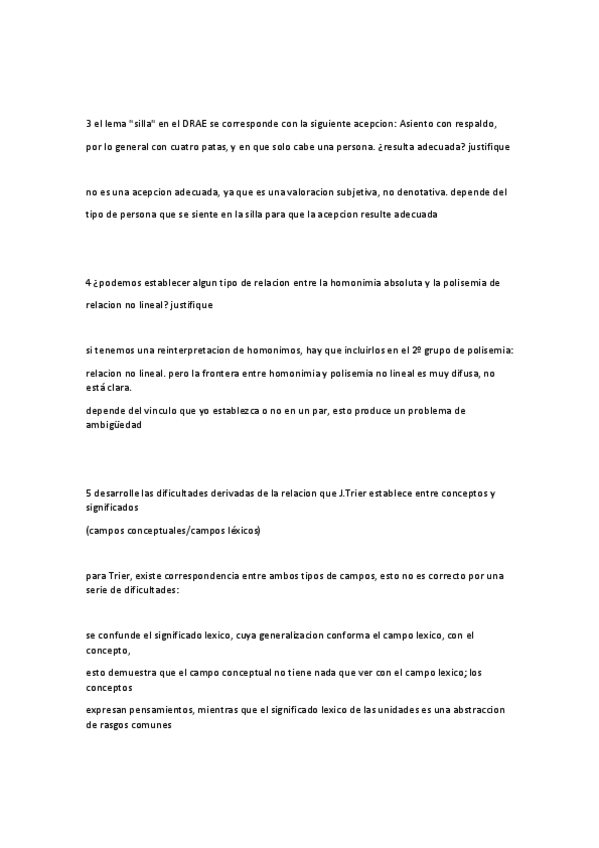 3 el lema "silla" en el DRAE se corresponde con la siguiente acepcion: Asiento con respaldo, por lo general con cuatro patas, y en que solo cabe una persona. ¿resulta adecuada? justifique

no es una acepcion adecuada, ya que es una valoracion subjetiva, no denotativa. depende del tipo de persona que se siente en la silla para que la acepcion resulte adecuada

4 ¿podemos establecer algun tipo de relacion entre la homonimia absoluta y la polisemia de relacion no lineal? justifique

si tenemos una reinterpretacion de homonimos, hay que incluirlos en el 2º grupo de polisemia: relacion no lineal. pero la frontera entre homonimia y polisemia no lineal es muy difusa, no está clara.

depende del vinculo que yo establezca o no en un par, esto produce un problema de ambigüedad

5 desarrolle las dificultades derivadas de la relacion que J.Trier establece entre conceptos y significados

(campos conceptuales/campos léxicos)

para Trier, existe correspondencia entre ambos tipos de campos, esto no es correcto por una serie de dificultades:

se confunde el significado lexico, cuya generalizacion conforma el campo lexico, con el concepto,

esto demuestra que el campo conceptual no tiene nada que ver con el campo lexico; los conceptos

expresan pensamientos, mientras que el significado lexico de las unidades es una abstraccion de rasgos comunes